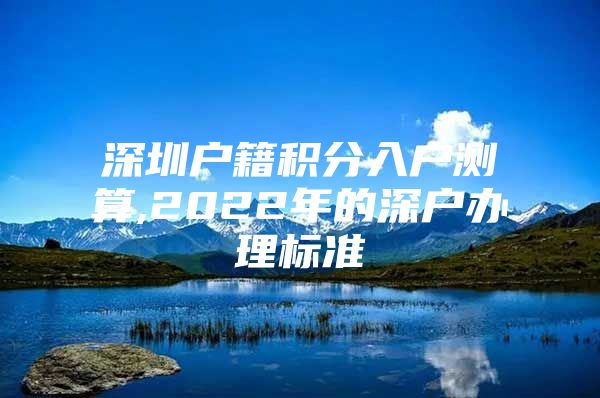 深圳户籍积分入户测算,2022年的深户办理标准